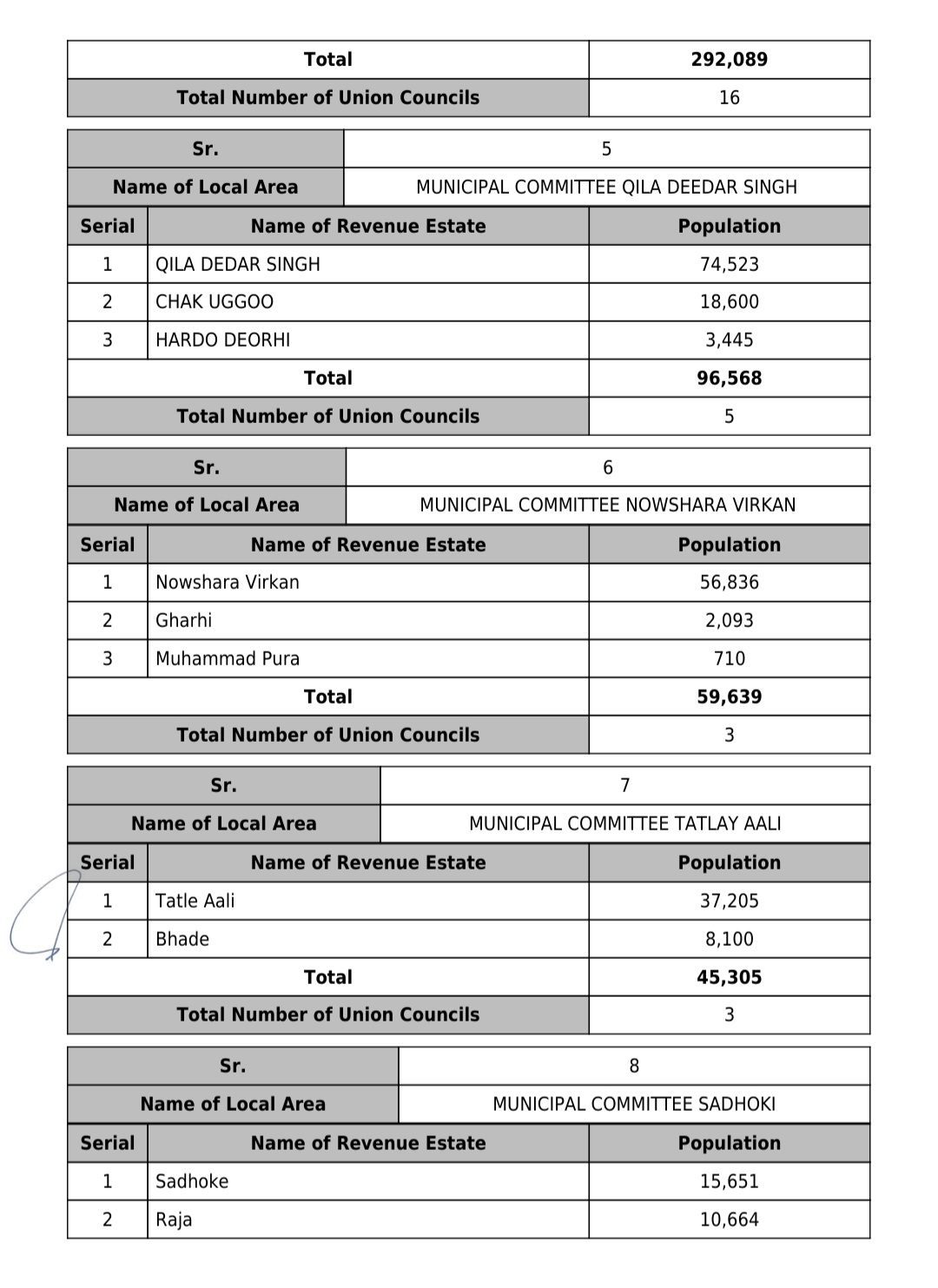 | Total | 292,089 |
|---|---|
| Total Number of Union Councils | 16 |

| Sr. | 5 |
|---|---|
| Name of Local Area | MUNICIPAL COMMITTEE QILA DEEDAR SINGH |

| Serial | Name of Revenue Estate | Population |
|---|---|---|
| 1 | QILA DEDAR SINGH | 74,523 |
| 2 | CHAK UGGOO | 18,600 |
| 3 | HARDO DEORHI | 3,445 |
| Total | | 96,568 |
| Total Number of Union Councils | | 5 |

| Sr. | 6 |
|---|---|
| Name of Local Area | MUNICIPAL COMMITTEE NOWSHARA VIRKAN |

| Serial | Name of Revenue Estate | Population |
|---|---|---|
| 1 | Nowshara Virkan | 56,836 |
| 2 | Gharhi | 2,093 |
| 3 | Muhammad Pura | 710 |
| Total | | 59,639 |
| Total Number of Union Councils | | 3 |

| Sr. | 7 |
|---|---|
| Name of Local Area | MUNICIPAL COMMITTEE TATLAY AALI |

| Serial | Name of Revenue Estate | Population |
|---|---|---|
| 1 | Tatle Aali | 37,205 |
| 2 | Bhade | 8,100 |
| Total | | 45,305 |
| Total Number of Union Councils | | 3 |

| Sr. | 8 |
|---|---|
| Name of Local Area | MUNICIPAL COMMITTEE SADHOKI |

| Serial | Name of Revenue Estate | Population |
|---|---|---|
| 1 | Sadhoke | 15,651 |
| 2 | Raja | 10,664 |